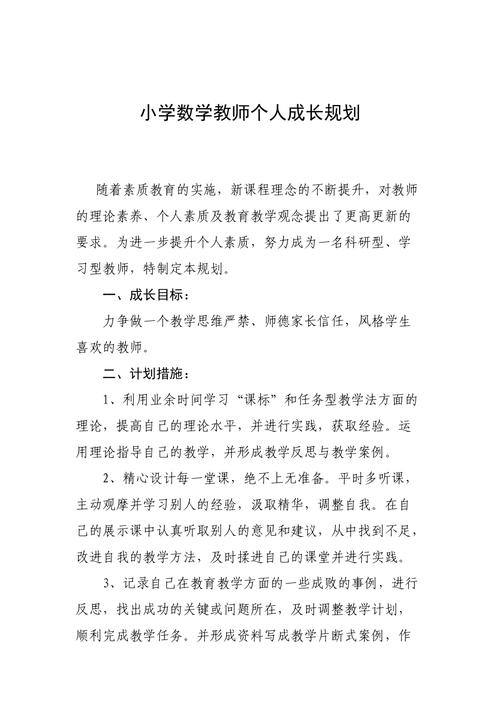 小学数学教师个人成长规划

随着素质教育的实施，新课程理念的不断提升，对教师的理论素养、个人素质及教育教学观念提出了更高更新的要求。为进一步提升个人素质，努力成为一名科研型、学习型教师，特制定本规划。

一、成长目标：

力争做一个教学思维严禁、师德家长信任，风格学生喜欢的教师。

二、计划措施：

1、利用业余时间学习“课标”和任务型教学法方面的理论，提高自己的理论水平，并进行实践，获取经验。运用理论指导自己的教学，并形成教学反思与教学案例。

2、精心设计每一堂课，绝不上无准备。平时多听课，主动观摩并学习别人的经验，汲取精华，调整自我。在自己的展示课中认真听取别人的意见和建议，从中找到不足，改进自我的教学方法，及时揉进自己的课堂并进行实践。

3、记录自己在教育教学方面的一些成败的事例，进行反思，找出成功的关键或问题所在，及时调整教学计划，顺利完成教学任务。并形成资料写成教学片断式案例，作